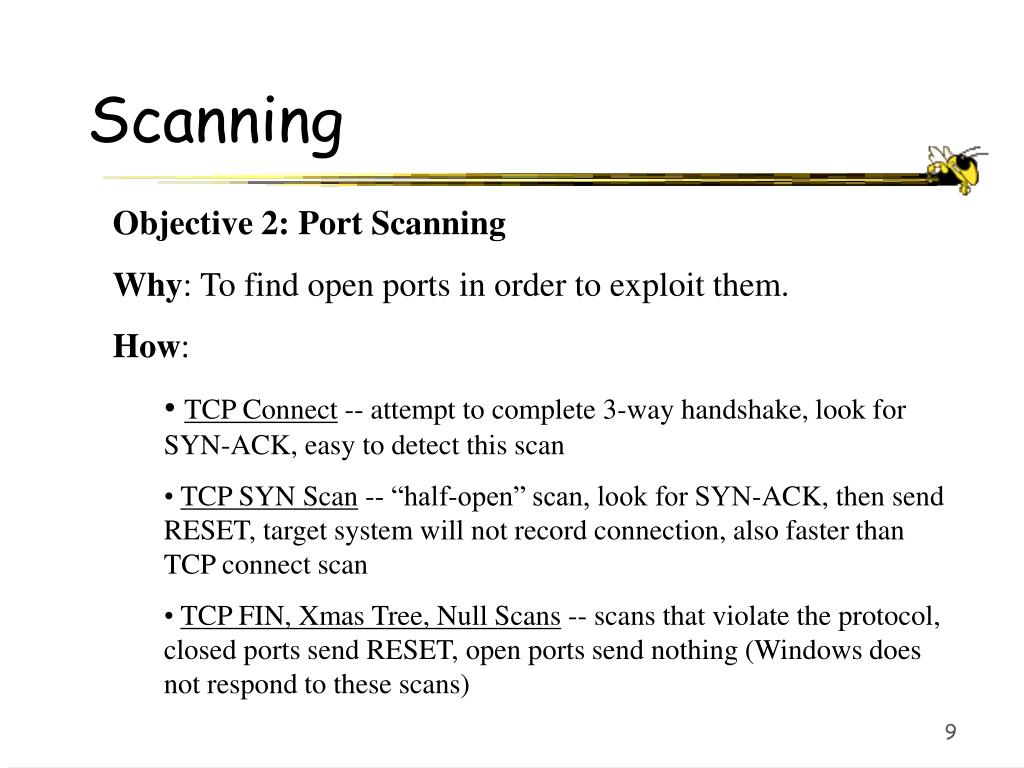 Scanning

Objective 2: Port Scanning

Why: To find open ports in order to exploit them.

How:

• TCP Connect -- attempt to complete 3-way handshake, look for SYN-ACK, easy to detect this scan

• TCP SYN Scan -- “half-open” scan, look for SYN-ACK, then send RESET, target system will not record connection, also faster than TCP connect scan

• TCP FIN, Xmas Tree, Null Scans -- scans that violate the protocol, closed ports send RESET, open ports send nothing (Windows does not respond to these scans)

9